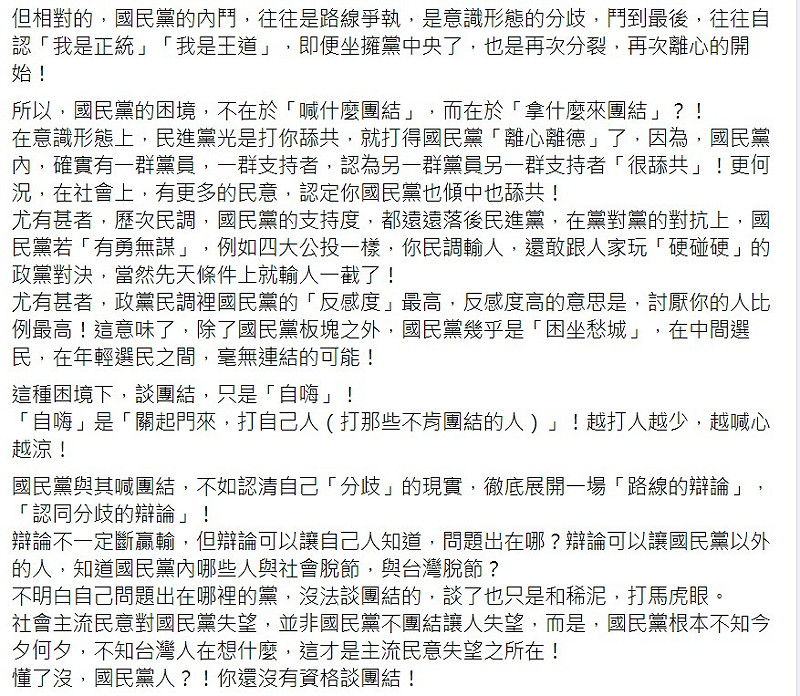 但相對的，國民黨的內鬥，往往是路線爭執，是意識形態的分歧，鬥到最後，往往自認「我是正統」「我是王道」，即便坐擁黨中央了，也是再次分裂，再次離心的開始！

所以，國民黨的困境，不在於「喊什麼團結」，而在於「拿什麼來團結」？！
在意識形態上，民進黨光是打你舔共，就打得國民黨「離心離德」了，因為，國民黨內，確實有一群黨員，一群支持者，認為另一群黨員另一群支持者「很舔共」！更何況，在社會上，有更多的民意，認定你國民黨也傾中也舔共！
尤有甚者，歷次民調，國民黨的支持度，都遠遠落後民進黨，在黨對黨的對抗上，國民黨若「有勇無謀」，例如四大公投一樣，你民調輸人，還敢跟人家玩「硬碰硬」的政黨對決，當然先天條件上就輸人一截了！
尤有甚者，政黨民調裡國民黨的「反感度」最高，反感度高的意思是，討厭你的人比例最高！這意味了，除了國民黨板塊之外，國民黨幾乎是「困坐愁城」，在中間選民，在年輕選民之間，毫無連結的可能！

這種困境下，談團結，只是「自嗨」！
「自嗨」是「關起門來，打自己人（打那些不肯團結的人）」！越打人越少，越喊心越涼！

國民黨與其喊團結，不如認清自己「分歧」的現實，徹底展開一場「路線的辯論」，「認同分歧的辯論」！
辯論不一定斷贏輸，但辯論可以讓自己人知道，問題出在哪？辯論可以讓國民黨以外的人，知道國民黨內哪些人與社會脫節，與台灣脫節？
不明白自己問題出在哪裡的黨，沒法談團結的，談了也只是和稀泥，打馬虎眼。
社會主流民意對國民黨失望，並非國民黨不團結讓人失望，而是，國民黨根本不知今夕何夕，不知台灣人在想什麼，這才是主流民意失望之所在！
懂了沒，國民黨人？！你還沒有資格談團結！